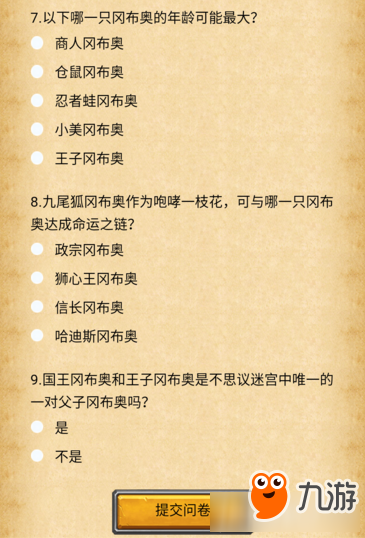 7.以下哪一只冈布奥的年龄可能最大?

商人冈布奥

仓鼠冈布奥

忍者蛙冈布奥

小美冈布奥

王子冈布奥

8.九尾狐冈布奥作为咆哮一枝花，可与哪一只冈布奥达成命运之链?

政宗冈布奥

狮心王冈布奥

信长冈布奥

哈迪斯冈布奥

9.国王冈布奥和王子冈布奥是不思议迷宫中唯一的一对父子冈布奥吗?

是

不是

提交问卷

九游